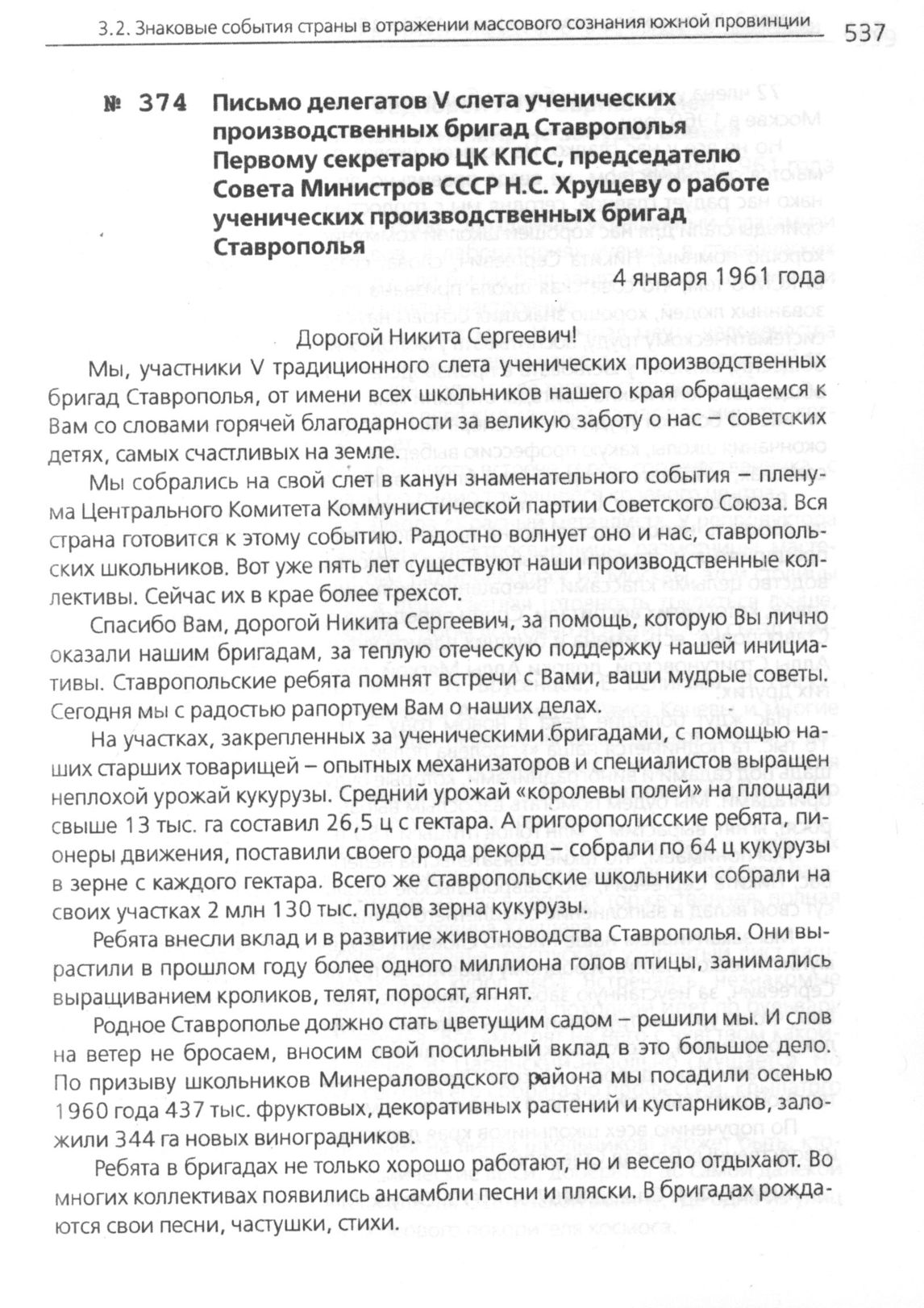 3.2. Знаковые события страны в отражении массового сознания южной провинции 537

№ 374 Письмо делегатов V слета ученических производственных бригад Ставрополья Первому секретарю ЦК КПСС, председателю Совета Министров СССР Н.С. Хрущеву о работе ученических производственных бригад Ставрополья

4 января 1961 года

Дорогой Никита Сергеевич!

Мы, участники V традиционного слета ученических производственных бригад Ставрополья, от имени всех школьников нашего края обращаемся к Вам со словами горячей благодарности за великую заботу о нас – советских детях, самых счастливых на земле.

Мы собрались на свой слет в канун знаменательного события – пленума Центрального Комитета Коммунистической партии Советского Союза. Вся страна готовится к этому событию. Радостно волнует оно и нас, ставропольских школьников. Вот уже пять лет существуют наши производственные коллективы. Сейчас их в крае более трехсот.

Спасибо Вам, дорогой Никита Сергеевич, за помощь, которую Вы лично оказали нашим бригадам, за теплую отеческую поддержку нашей инициативы. Ставропольские ребята помнят встречи с Вами, ваши мудрые советы. Сегодня мы с радостью рапортуем Вам о наших делах.

На участках, закрепленных за ученическими бригадами, с помощью наших старших товарищей – опытных механизаторов и специалистов выращен неплохой урожай кукурузы. Средний урожай «королевы полей» на площади свыше 13 тыс. га составил 26,5 ц с гектара. А григорополисские ребята, пионеры движения, поставили своего рода рекорд – собрали по 64 ц кукурузы в зерне с каждого гектара. Всего же ставропольские школьники собрали на своих участках 2 млн 130 тыс. пудов зерна кукурузы.

Ребята внесли вклад и в развитие животноводства Ставрополья. Они вырастили в прошлом году более одного миллиона голов птицы, занимались выращиванием кроликов, телят, поросят, ягнят.

Родное Ставрополье должно стать цветущим садом – решили мы. И слов на ветер не бросаем, вносим свой посильный вклад в это большое дело. По призыву школьников Минераловодского района мы посадили осенью 1960 года 437 тыс. фруктовых, декоративных растений и кустарников, заложили 344 га новых виноградников.

Ребята в бригадах не только хорошо работают, но и весело отдыхают. Во многих коллективах появились ансамбли песни и пляски. В бригадах рождаются свои песни, частушки, стихи.